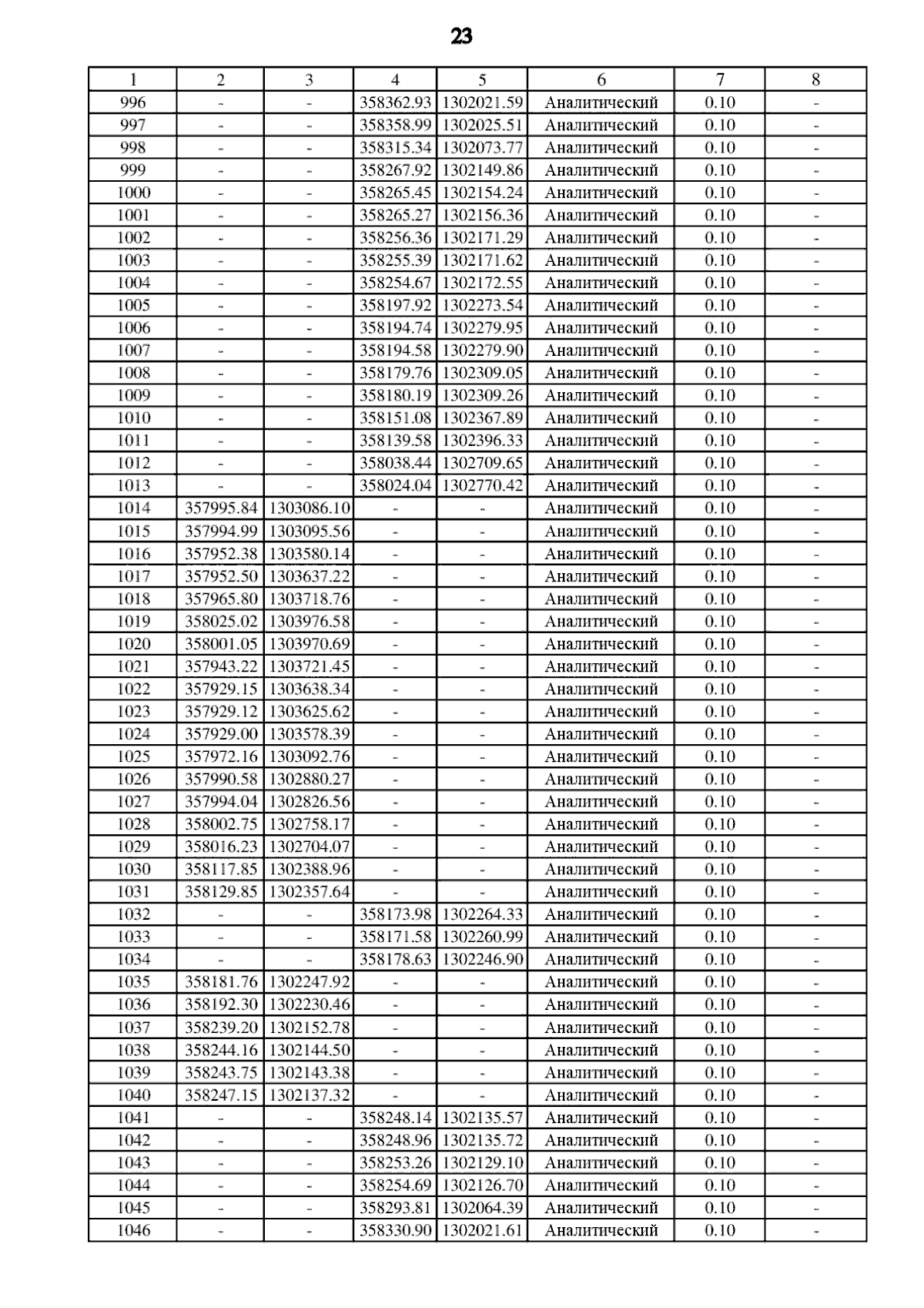 23

| 1 | 2 | 3 | 4 | 5 | 6 | 7 | 8 |
|---|---|---|---|---|---|---|---|
| 996 | - | - | 358362.93 | 1302021.59 | Аналитический | 0.10 | - |
| 997 | - | - | 358358.99 | 1302025.51 | Аналитический | 0.10 | - |
| 998 | - | - | 358315.34 | 1302073.77 | Аналитический | 0.10 | - |
| 999 | - | - | 358267.92 | 1302149.86 | Аналитический | 0.10 | - |
| 1000 | - | - | 358265.45 | 1302154.24 | Аналитический | 0.10 | - |
| 1001 | - | - | 358265.27 | 1302156.36 | Аналитический | 0.10 | - |
| 1002 | - | - | 358256.36 | 1302171.29 | Аналитический | 0.10 | - |
| 1003 | - | - | 358255.39 | 1302171.62 | Аналитический | 0.10 | - |
| 1004 | - | - | 358254.67 | 1302172.55 | Аналитический | 0.10 | - |
| 1005 | - | - | 358197.92 | 1302273.54 | Аналитический | 0.10 | - |
| 1006 | - | - | 358194.74 | 1302279.95 | Аналитический | 0.10 | - |
| 1007 | - | - | 358194.58 | 1302279.90 | Аналитический | 0.10 | - |
| 1008 | - | - | 358179.76 | 1302309.05 | Аналитический | 0.10 | - |
| 1009 | - | - | 358180.19 | 1302309.26 | Аналитический | 0.10 | - |
| 1010 | - | - | 358151.08 | 1302367.89 | Аналитический | 0.10 | - |
| 1011 | - | - | 358139.58 | 1302396.33 | Аналитический | 0.10 | - |
| 1012 | - | - | 358038.44 | 1302709.65 | Аналитический | 0.10 | - |
| 1013 | - | - | 358024.04 | 1302770.42 | Аналитический | 0.10 | - |
| 1014 | 357995.84 | 1303086.10 | - | - | Аналитический | 0.10 | - |
| 1015 | 357994.99 | 1303095.56 | - | - | Аналитический | 0.10 | - |
| 1016 | 357952.38 | 1303580.14 | - | - | Аналитический | 0.10 | - |
| 1017 | 357952.50 | 1303637.22 | - | - | Аналитический | 0.10 | - |
| 1018 | 357965.80 | 1303718.76 | - | - | Аналитический | 0.10 | - |
| 1019 | 358025.02 | 1303976.58 | - | - | Аналитический | 0.10 | - |
| 1020 | 358001.05 | 1303970.69 | - | - | Аналитический | 0.10 | - |
| 1021 | 357943.22 | 1303721.45 | - | - | Аналитический | 0.10 | - |
| 1022 | 357929.15 | 1303638.34 | - | - | Аналитический | 0.10 | - |
| 1023 | 357929.12 | 1303625.62 | - | - | Аналитический | 0.10 | - |
| 1024 | 357929.00 | 1303578.39 | - | - | Аналитический | 0.10 | - |
| 1025 | 357972.16 | 1303092.76 | - | - | Аналитический | 0.10 | - |
| 1026 | 357990.58 | 1302880.27 | - | - | Аналитический | 0.10 | - |
| 1027 | 357994.04 | 1302826.56 | - | - | Аналитический | 0.10 | - |
| 1028 | 358002.75 | 1302758.17 | - | - | Аналитический | 0.10 | - |
| 1029 | 358016.23 | 1302704.07 | - | - | Аналитический | 0.10 | - |
| 1030 | 358117.85 | 1302388.96 | - | - | Аналитический | 0.10 | - |
| 1031 | 358129.85 | 1302357.64 | - | - | Аналитический | 0.10 | - |
| 1032 | - | - | 358173.98 | 1302264.33 | Аналитический | 0.10 | - |
| 1033 | - | - | 358171.58 | 1302260.99 | Аналитический | 0.10 | - |
| 1034 | - | - | 358178.63 | 1302246.90 | Аналитический | 0.10 | - |
| 1035 | 358181.76 | 1302247.92 | - | - | Аналитический | 0.10 | - |
| 1036 | 358192.30 | 1302230.46 | - | - | Аналитический | 0.10 | - |
| 1037 | 358239.20 | 1302152.78 | - | - | Аналитический | 0.10 | - |
| 1038 | 358244.16 | 1302144.50 | - | - | Аналитический | 0.10 | - |
| 1039 | 358243.75 | 1302143.38 | - | - | Аналитический | 0.10 | - |
| 1040 | 358247.15 | 1302137.32 | - | - | Аналитический | 0.10 | - |
| 1041 | - | - | 358248.14 | 1302135.57 | Аналитический | 0.10 | - |
| 1042 | - | - | 358248.96 | 1302135.72 | Аналитический | 0.10 | - |
| 1043 | - | - | 358253.26 | 1302129.10 | Аналитический | 0.10 | - |
| 1044 | - | - | 358254.69 | 1302126.70 | Аналитический | 0.10 | - |
| 1045 | - | - | 358293.81 | 1302064.39 | Аналитический | 0.10 | - |
| 1046 | - | - | 358330.90 | 1302021.61 | Аналитический | 0.10 | - |